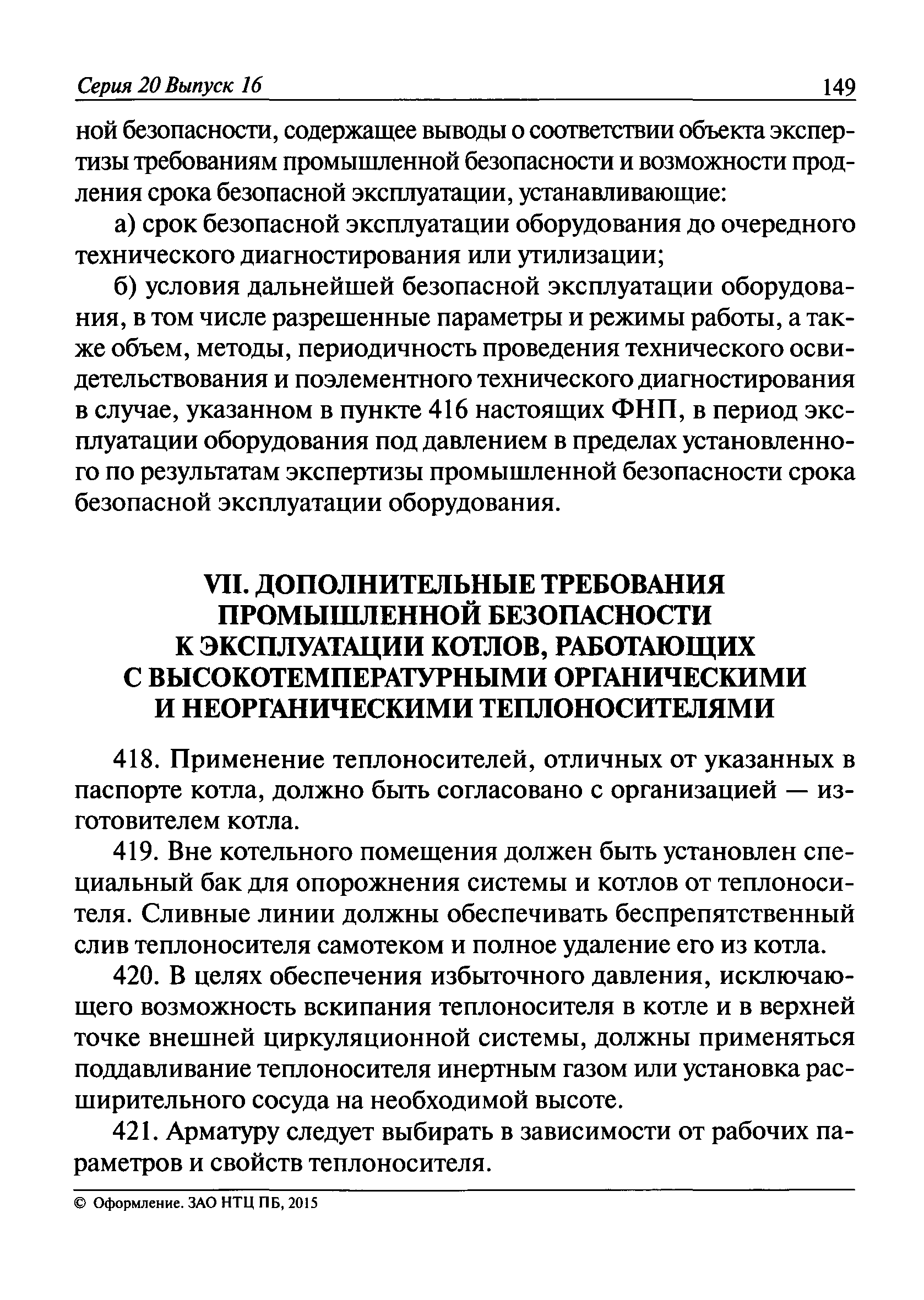 Серия 20 Выпуск 16 149

ной безопасности, содержащее выводы о соответствии объекта экспертизы требованиям промышленной безопасности и возможности продления срока безопасной эксплуатации, устанавливающие:

а) срок безопасной эксплуатации оборудования до очередного технического диагностирования или утилизации;

б) условия дальнейшей безопасной эксплуатации оборудования, в том числе разрешенные параметры и режимы работы, а также объем, методы, периодичность проведения технического освидетельствования и поэлементного технического диагностирования в случае, указанном в пункте 416 настоящих ФНП, в период эксплуатации оборудования под давлением в пределах установленного по результатам экспертизы промышленной безопасности срока безопасной эксплуатации оборудования.

VII. ДОПОЛНИТЕЛЬНЫЕ ТРЕБОВАНИЯ ПРОМЫШЛЕННОЙ БЕЗОПАСНОСТИ К ЭКСПЛУАТАЦИИ КОТЛОВ, РАБОТАЮЩИХ С ВЫСОКОТЕМПЕРАТУРНЫМИ ОРГАНИЧЕСКИМИ И НЕОРГАНИЧЕСКИМИ ТЕПЛОНОСИТЕЛЯМИ

418. Применение теплоносителей, отличных от указанных в паспорте котла, должно быть согласовано с организацией — изготовителем котла.

419. Вне котельного помещения должен быть установлен специальный бак для опорожнения системы и котлов от теплоносителя. Сливные линии должны обеспечивать беспрепятственный слив теплоносителя самотеком и полное удаление его из котла.

420. В целях обеспечения избыточного давления, исключающего возможность вскипания теплоносителя в котле и в верхней точке внешней циркуляционной системы, должны применяться поддавливание теплоносителя инертным газом или установка расширительного сосуда на необходимой высоте.

421. Арматуру следует выбирать в зависимости от рабочих параметров и свойств теплоносителя.

© Оформление. ЗАО НТЦ ПБ, 2015